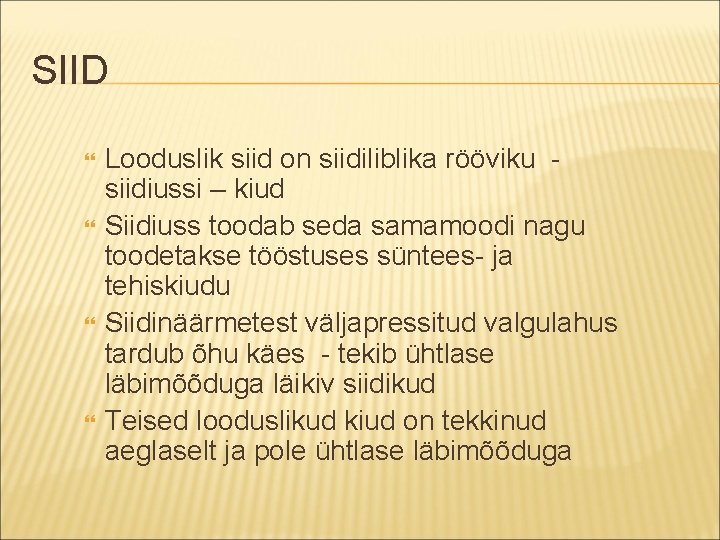 SIID

Looduslik siid on siidiliblika rööviku - siidiussi – kiud

Siidiuss toodab seda samamoodi nagu toodetakse tööstuses süntees- ja tehiskiudu

Siidinäärmetest väljapressitud valgulahus tardub õhu käes - tekib ühtlase läbimõõduga läikiv siidikud

Teised looduslikud kiud on tekkinud aeglaselt ja pole ühtlase läbimõõduga